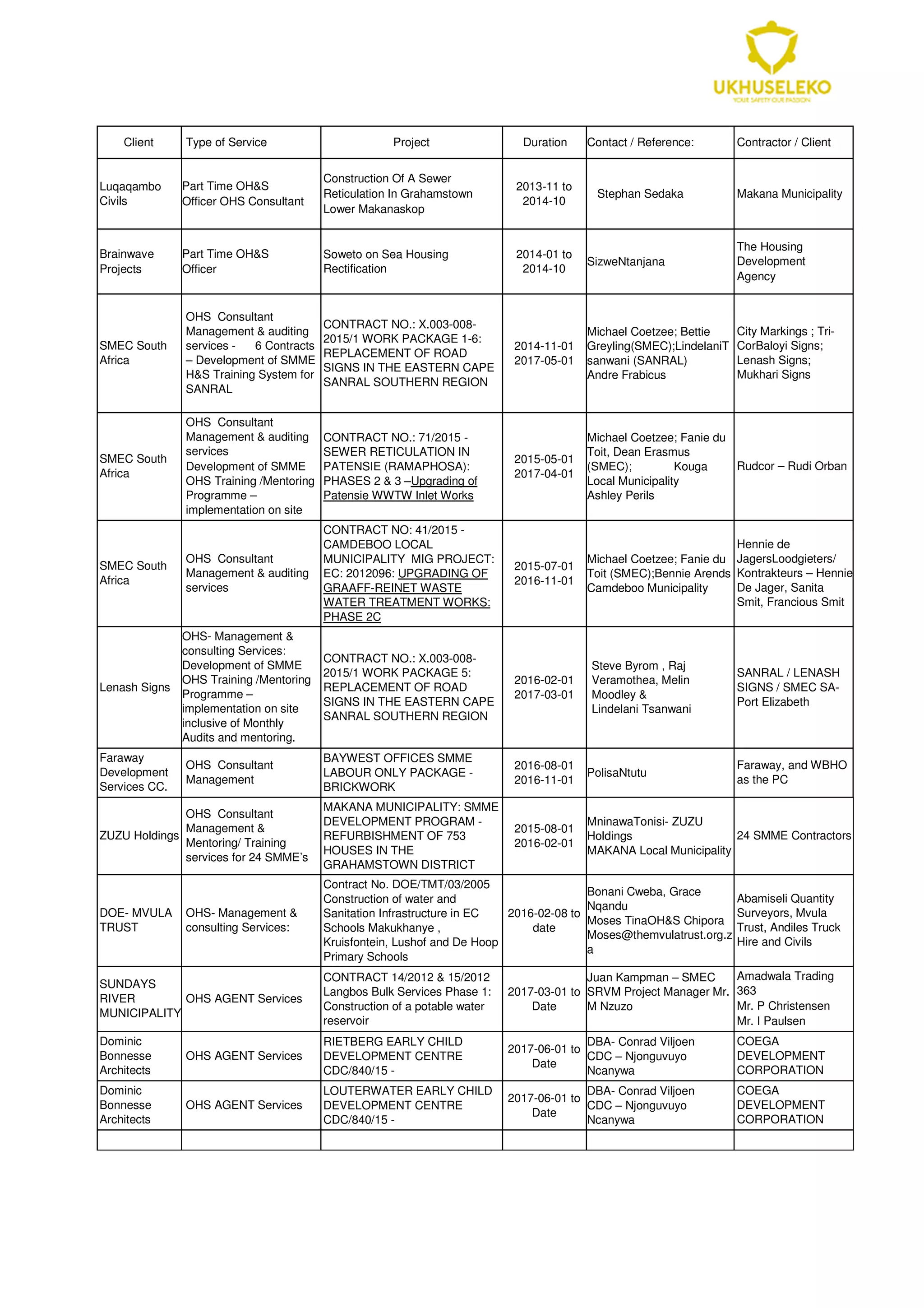 UKHUSELEKO
YOUR SAFETY OUR PASSION

| Client | Type of Service | Project | Duration | Contact / Reference: | Contractor / Client |
|---|---|---|---|---|---|
| Luqaqambo Civils | Part Time OH&S Officer OHS Consultant | Construction Of A Sewer Reticulation In Grahamstown Lower Makanaskop | 2013-11 to 2014-10 | Stephan Sedaka | Makana Municipality |
| Brainwave Projects | Part Time OH&S Officer | Soweto on Sea Housing Rectification | 2014-01 to 2014-10 | SizweNtanjana | The Housing Development Agency |
| SMEC South Africa | OHS Consultant Management & auditing services - 6 Contracts – Development of SMME H&S Training System for SANRAL | CONTRACT NO.: X.003-008-2015/1 WORK PACKAGE 1-6: REPLACEMENT OF ROAD SIGNS IN THE EASTERN CAPE SANRAL SOUTHERN REGION | 2014-11-01 2017-05-01 | Michael Coetzee; Bettie Greyling(SMEC);LindelaniTsanwani (SANRAL) Andre Frabicus | City Markings ; Tri-CorBaloyi Signs; Lenash Signs; Mukhari Signs |
| SMEC South Africa | OHS Consultant Management & auditing services Development of SMME OHS Training /Mentoring Programme – implementation on site | CONTRACT NO.: 71/2015 - SEWER RETICULATION IN PATENSIE (RAMAPHOSA): PHASES 2 & 3 –Upgrading of Patensie WWTW Inlet Works | 2015-05-01 2017-04-01 | Michael Coetzee; Fanie du Toit, Dean Erasmus (SMEC); Kouga Local Municipality Ashley Perils | Rudcor – Rudi Orban |
| SMEC South Africa | OHS Consultant Management & auditing services | CONTRACT NO: 41/2015 - CAMDEBOO LOCAL MUNICIPALITY MIG PROJECT: EC: 2012096: UPGRADING OF GRAAFF-REINET WASTE WATER TREATMENT WORKS: PHASE 2C | 2015-07-01 2016-11-01 | Michael Coetzee; Fanie du Toit (SMEC);Bennie Arends Camdeboo Municipality | Hennie de JagersLoodgieters/ Kontrakteurs – Hennie De Jager, Sanita Smit, Francious Smit |
| Lenash Signs | OHS- Management & consulting Services: Development of SMME OHS Training /Mentoring Programme – implementation on site inclusive of Monthly Audits and mentoring. | CONTRACT NO.: X.003-008-2015/1 WORK PACKAGE 5: REPLACEMENT OF ROAD SIGNS IN THE EASTERN CAPE SANRAL SOUTHERN REGION | 2016-02-01 2017-03-01 | Steve Byrom , Raj Veramothea, Melin Moodley & Lindelani Tsanwani | SANRAL / LENASH SIGNS / SMEC SA- Port Elizabeth |
| Faraway Development Services CC. | OHS Consultant Management | BAYWEST OFFICES SMME LABOUR ONLY PACKAGE - BRICKWORK | 2016-08-01 2016-11-01 | PolisaNtutu | Faraway, and WBHO as the PC |
| ZUZU Holdings | OHS Consultant Management & Mentoring/ Training services for 24 SMME's | MAKANA MUNICIPALITY: SMME DEVELOPMENT PROGRAM - REFURBISHMENT OF 753 HOUSES IN THE GRAHAMSTOWN DISTRICT | 2015-08-01 2016-02-01 | MninawaTonisi- ZUZU Holdings MAKANA Local Municipality | 24 SMME Contractors |
| DOE- MVULA TRUST | OHS- Management & consulting Services: | Contract No. DOE/TMT/03/2005 Construction of water and Sanitation Infrastructure in EC Schools Makukhanye , Kruisfontein, Lushof and De Hoop Primary Schools | 2016-02-08 to date | Bonani Cweba, Grace Nqandu Moses TinaOH&S Chipora Moses@themvulatrust.org.za | Abamiseli Quantity Surveyors, Mvula Trust, Andiles Truck Hire and Civils |
| SUNDAYS RIVER MUNICIPALITY | OHS AGENT Services | CONTRACT 14/2012 & 15/2012 Langbos Bulk Services Phase 1: Construction of a potable water reservoir | 2017-03-01 to Date | Juan Kampman – SMEC SRVM Project Manager Mr. M Nzuzo | Amadwala Trading 363 Mr. P Christensen Mr. I Paulsen |
| Dominic Bonnesse Architects | OHS AGENT Services | RIETBERG EARLY CHILD DEVELOPMENT CENTRE CDC/840/15 - | 2017-06-01 to Date | DBA- Conrad Viljoen CDC – Njonguvuyo Ncanywa | COEGA DEVELOPMENT CORPORATION |
| Dominic Bonnesse Architects | OHS AGENT Services | LOUTERWATER EARLY CHILD DEVELOPMENT CENTRE CDC/840/15 - | 2017-06-01 to Date | DBA- Conrad Viljoen CDC – Njonguvuyo Ncanywa | COEGA DEVELOPMENT CORPORATION |
| | | | | | |